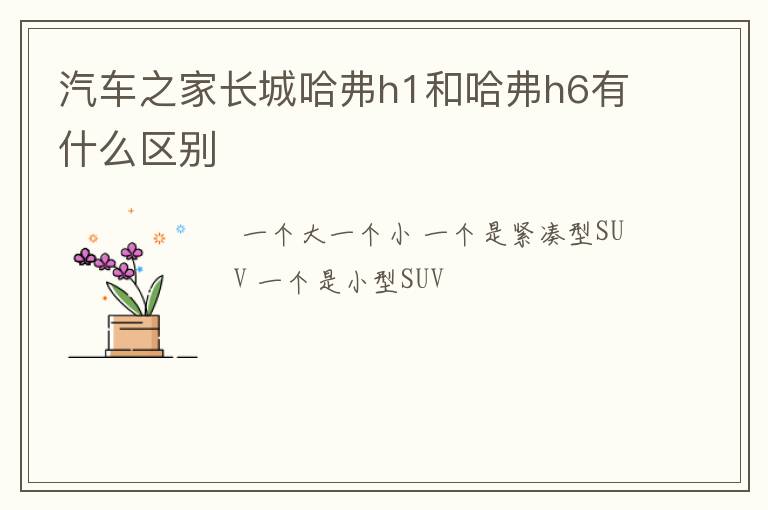 汽车之家长城哈弗h1和哈弗h6有什么区别

一个大一个小 一个是紧凑型SUV 一个是小型SUV